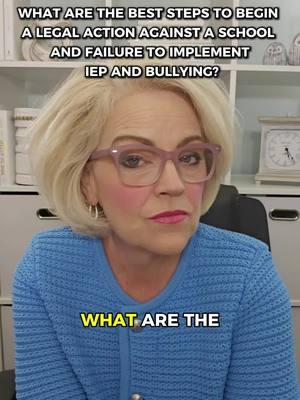 WHAT ARE THE BEST STEPS TO BEGIN A LEGAL ACTION AGAINST A SCHOOL AND FAILURE TO IMPLEMENT IEP AND BULLYING?

WHAT ARE THE